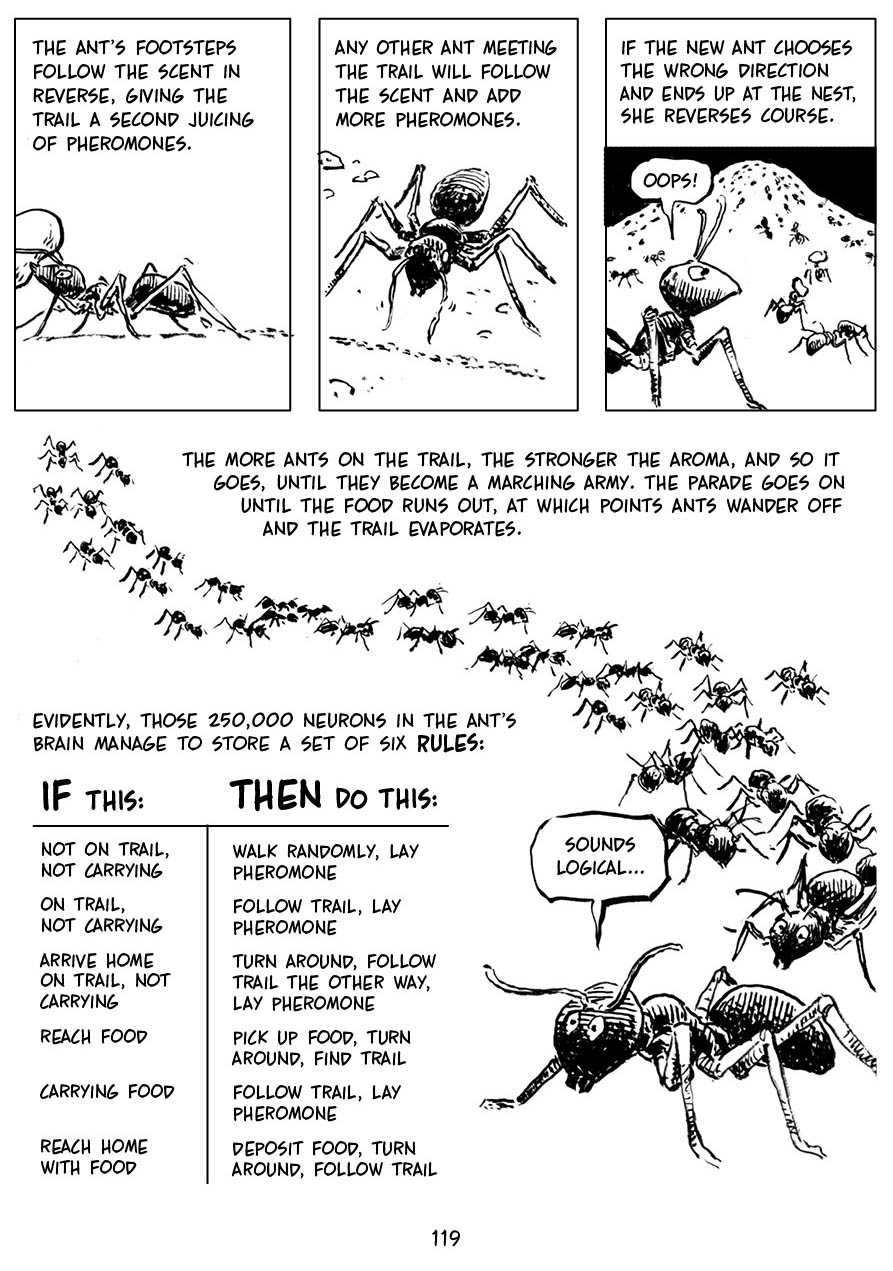 THE ANT'S FOOTSTEPS FOLLOW THE SCENT IN REVERSE, GIVING THE TRAIL A SECOND JUICING OF PHEROMONES.

ANY OTHER ANT MEETING THE TRAIL WILL FOLLOW THE SCENT AND ADD MORE PHEROMONES.

IF THE NEW ANT CHOOSES THE WRONG DIRECTION AND ENDS UP AT THE NEST, SHE REVERSES COURSE.

OOPS!

THE MORE ANTS ON THE TRAIL, THE STRONGER THE AROMA, AND SO IT GOES, UNTIL THEY BECOME A MARCHING ARMY. THE PARADE GOES ON UNTIL THE FOOD RUNS OUT, AT WHICH POINTS ANTS WANDER OFF AND THE TRAIL EVAPORATES.

EVIDENTLY, THOSE 250,000 NEURONS IN THE ANT'S BRAIN MANAGE TO STORE A SET OF SIX RULES:

| IF THIS: | THEN DO THIS: |
|---|---|
| NOT ON TRAIL, NOT CARRYING | WALK RANDOMLY, LAY PHEROMONE |
| ON TRAIL, NOT CARRYING | FOLLOW TRAIL, LAY PHEROMONE |
| ARRIVE HOME ON TRAIL, NOT CARRYING | TURN AROUND, FOLLOW TRAIL THE OTHER WAY, LAY PHEROMONE |
| REACH FOOD | PICK UP FOOD, TURN AROUND, FIND TRAIL |
| CARRYING FOOD | FOLLOW TRAIL, LAY PHEROMONE |
| REACH HOME WITH FOOD | DEPOSIT FOOD, TURN AROUND, FOLLOW TRAIL |

SOUNDS LOGICAL...

119